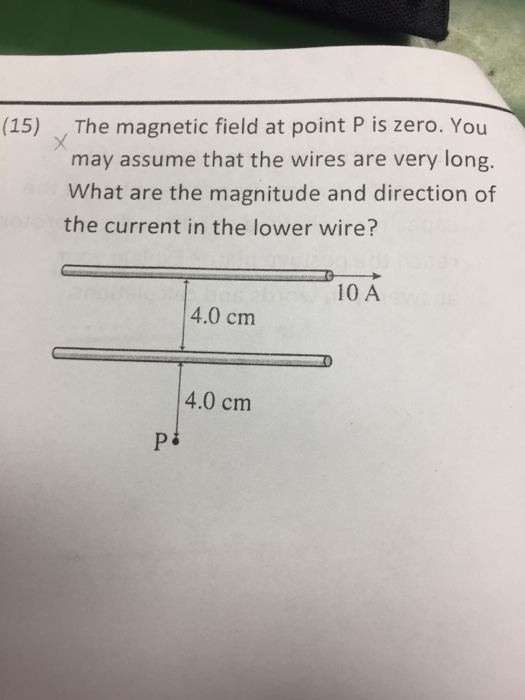 (15) The magnetic field at point P is zero. You may assume that the wires are very long. What are the magnitude and direction of the current in the lower wire?

10 A

4.0 cm

4.0 cm

P